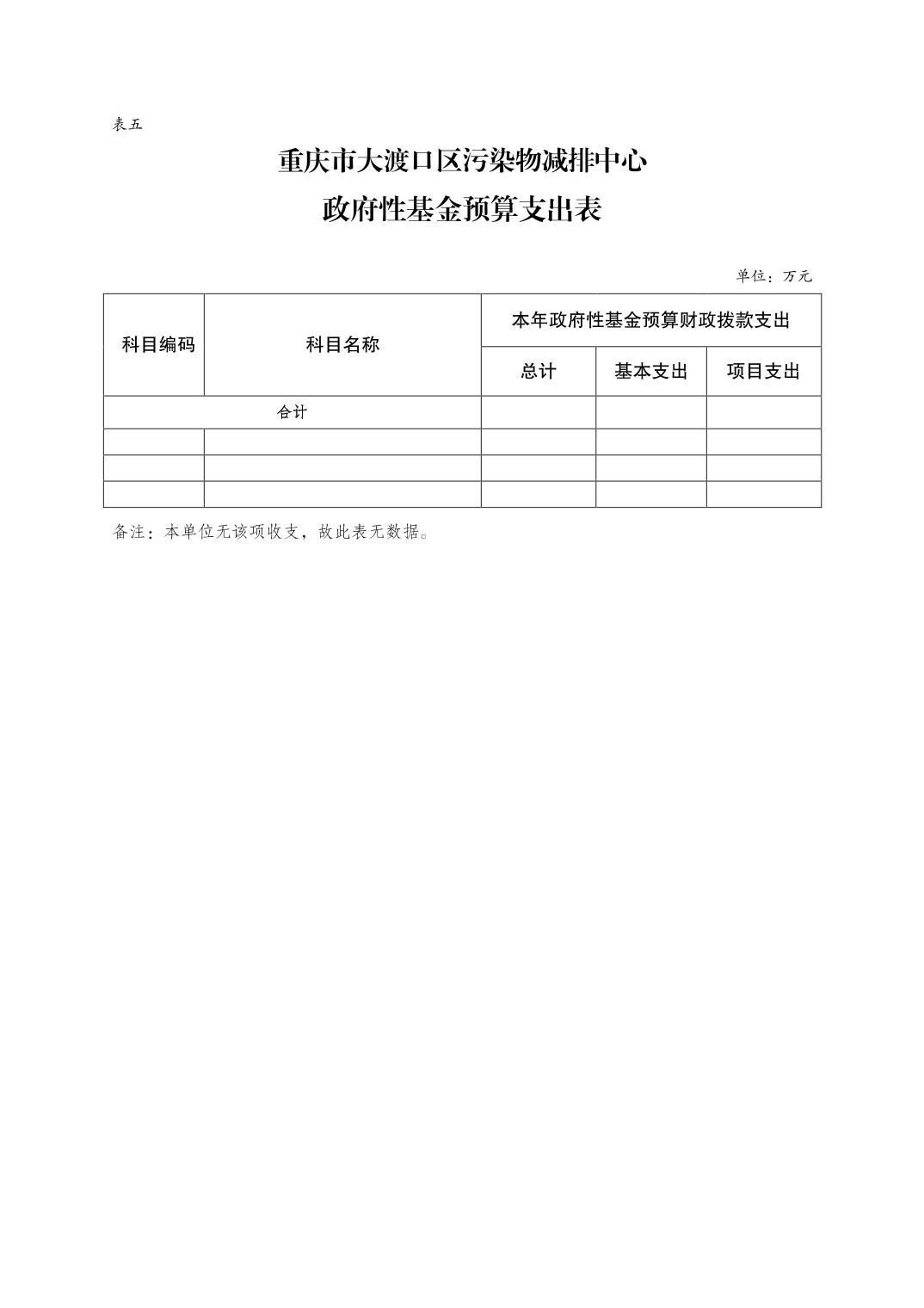 表五

重庆市大渡口区污染物减排中心
政府性基金预算支出表

单位：万元

| 科目编码 | 科目名称 | 本年政府性基金预算财政拨款支出 | | |
|---|---|---|---|---|
| | | 总计 | 基本支出 | 项目支出 |
| 合计 | | | | |
| | | | | |
| | | | | |
| | | | | |

备注：本单位无该项收支，故此表无数据。